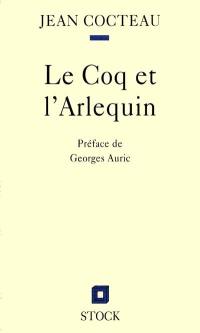 JEAN COCTEAU

Le Coq et l'Arlequin

Préface de Georges Auric

STOCK